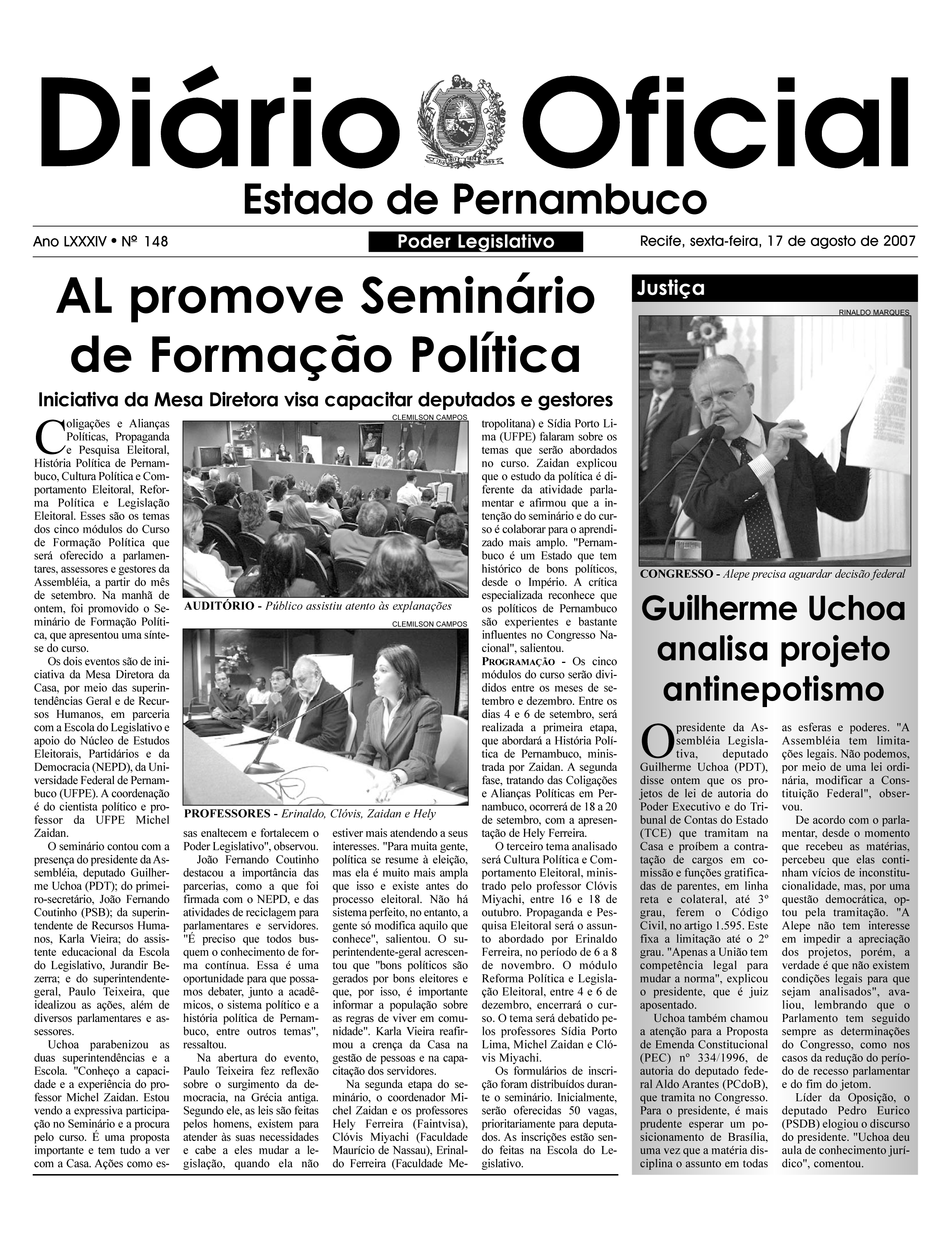 Diário Oficial

Estado de Pernambuco

Ano LXXXIV • Nº 148

Poder Legislativo

Recife, sexta-feira, 17 de agosto de 2007

AL promove Seminário de Formação Política

Iniciativa da Mesa Diretora visa capacitar deputados e gestores

Coligações e Alianças Políticas, Propaganda e Pesquisa Eleitoral, História Política de Pernambuco, Cultura Política e Comportamento Eleitoral, Reforma Política e Legislação Eleitoral. Esses são os temas dos cinco módulos do Curso de Formação Política que será oferecido a parlamentares, assessores e gestores da Assembléia, a partir do mês de setembro. Na manhã de ontem, foi promovido o Seminário de Formação Política, que apresentou uma síntese do curso.

Os dois eventos são de iniciativa da Mesa Diretora da Casa, por meio das superintendências Geral e de Recursos Humanos, em parceria com a Escola do Legislativo e apoio do Núcleo de Estudos Eleitorais, Partidários e da Democracia (NEPD), da Universidade Federal de Pernambuco (UFPE). A coordenação é do cientista político e professor da UFPE Michel Zaidan.

O seminário contou com a presença do presidente da Assembléia, deputado Guilherme Uchoa (PDT); do primeiro-secretário, João Fernando Coutinho (PSB); da superintendente de Recursos Humanos, Karla Vieira; do assistente educacional da Escola do Legislativo, Jurandir Bezerra; e do superintendente-geral, Paulo Teixeira, que idealizou as ações, além de diversos parlamentares e assessores.

Uchoa parabenizou as duas superintendências e a Escola. "Conheço a capacidade e a experiência do professor Michel Zaidan. Estou vendo a expressiva participação no Seminário e a procura pelo curso. É uma proposta importante e tem tudo a ver com a Casa. Ações como essas enaltecem e fortalecem o Poder Legislativo", observou.

João Fernando Coutinho destacou a importância das parcerias, como a que foi firmada com o NEPD, e das atividades de reciclagem para parlamentares e servidores. "É preciso que todos busquem o conhecimento de forma contínua. Essa é uma oportunidade para que possamos debater, junto a acadêmicos, o sistema político e a história política de Pernambuco, entre outros temas", ressaltou.

Na abertura do evento, Paulo Teixeira fez reflexão sobre o surgimento da democracia, na Grécia antiga. Segundo ele, as leis são feitas pelos homens, existem para atender às suas necessidades e cabe a eles mudar a legislação, quando ela não estiver mais atendendo a seus interesses. "Para muita gente, política se resume à eleição, mas ela é muito mais ampla que isso e existe antes do processo eleitoral. Não há sistema perfeito, no entanto, a gente só modifica aquilo que conhece", salientou. O superintendente-geral acrescentou que "bons políticos são gerados por bons eleitores e que, por isso, é importante informar a população sobre as regras de viver em comunidade". Karla Vieira reafirmou a crença da Casa na gestão de pessoas e na capacitação dos servidores.

Na segunda etapa do seminário, o coordenador Michel Zaidan e os professores Hely Ferreira (Faintvisa), Clóvis Miyachi (Faculdade Maurício de Nassau), Erinaldo Ferreira (Faculdade Metropolitana) e Sídia Porto Lima (UFPE) falaram sobre os temas que serão abordados no curso. Zaidan explicou que o estudo da política é diferente da atividade parlamentar e afirmou que a intenção do seminário e do curso é colaborar para o aprendizado mais amplo. "Pernambuco é um Estado que tem histórico de bons políticos, desde o Império. A crítica especializada reconhece que os políticos de Pernambuco são experientes e bastante influentes no Congresso Nacional", salientou.

PROGRAMAÇÃO - Os cinco módulos do curso serão divididos entre os meses de setembro e dezembro. Entre os dias 4 e 6 de setembro, será realizada a primeira etapa, que abordará a História Política de Pernambuco, ministrada por Zaidan. A segunda fase, tratando das Coligações e Alianças Políticas em Pernambuco, ocorrerá de 18 a 20 de setembro, com a apresentação de Hely Ferreira.

O terceiro tema analisado será Cultura Política e Comportamento Eleitoral, ministrado pelo professor Clóvis Miyachi, entre 16 e 18 de outubro. Propaganda e Pesquisa Eleitoral será o assunto abordado por Erinaldo Ferreira, no período de 6 a 8 de novembro. O módulo Reforma Política e Legislação Eleitoral, entre 4 e 6 de dezembro, encerrará o curso. O tema será debatido pelos professores Sídia Porto Lima, Michel Zaidan e Clóvis Miyachi.

Os formulários de inscrição foram distribuídos durante o seminário. Inicialmente, serão oferecidas 50 vagas, prioritariamente para deputados. As inscrições estão sendo feitas na Escola do Legislativo.

CLEMILSON CAMPOS
AUDITÓRIO - Público assistiu atento às explanações

CLEMILSON CAMPOS
PROFESSORES - Erinaldo, Clóvis, Zaidan e Hely

Justiça

RINALDO MARQUES
CONGRESSO - Alepe precisa aguardar decisão federal

Guilherme Uchoa analisa projeto antinepotismo

O presidente da Assembléia Legislativa, deputado Guilherme Uchoa (PDT), disse ontem que os projetos de lei de autoria do Poder Executivo e do Tribunal de Contas do Estado (TCE) que tramitam na Casa e proíbem a contratação de cargos em comissão e funções gratificadas de parentes, em linha reta e colateral, até 3º grau, ferem o Código Civil, no artigo 1.595. Este fixa a limitação até o 2º grau. "Apenas a União tem competência legal para mudar a norma", explicou o presidente, que é juiz aposentado.

Uchoa também chamou a atenção para a Proposta de Emenda Constitucional (PEC) nº 334/1996, de autoria do deputado federal Aldo Arantes (PCdoB), que tramita no Congresso. Para o presidente, é mais prudente esperar um posicionamento de Brasília, uma vez que a matéria disciplina o assunto em todas as esferas e poderes. "A Assembléia tem limitações legais. Não podemos, por meio de uma lei ordinária, modificar a Constituição Federal", observou.

De acordo com o parlamentar, desde o momento que recebeu as matérias, percebeu que elas continham vícios de inconstitucionalidade, mas, por uma questão democrática, optou pela tramitação. "A Alepe não tem interesse em impedir a apreciação dos projetos, porém, a verdade é que não existem condições legais para que sejam analisados", avaliou, lembrando que o Parlamento tem seguido sempre as determinações do Congresso, como nos casos da redução do período de recesso parlamentar e do fim do jetom.

Líder da Oposição, o deputado Pedro Eurico (PSDB) elogiou o discurso do presidente. "Uchoa deu aula de conhecimento jurídico", comentou.